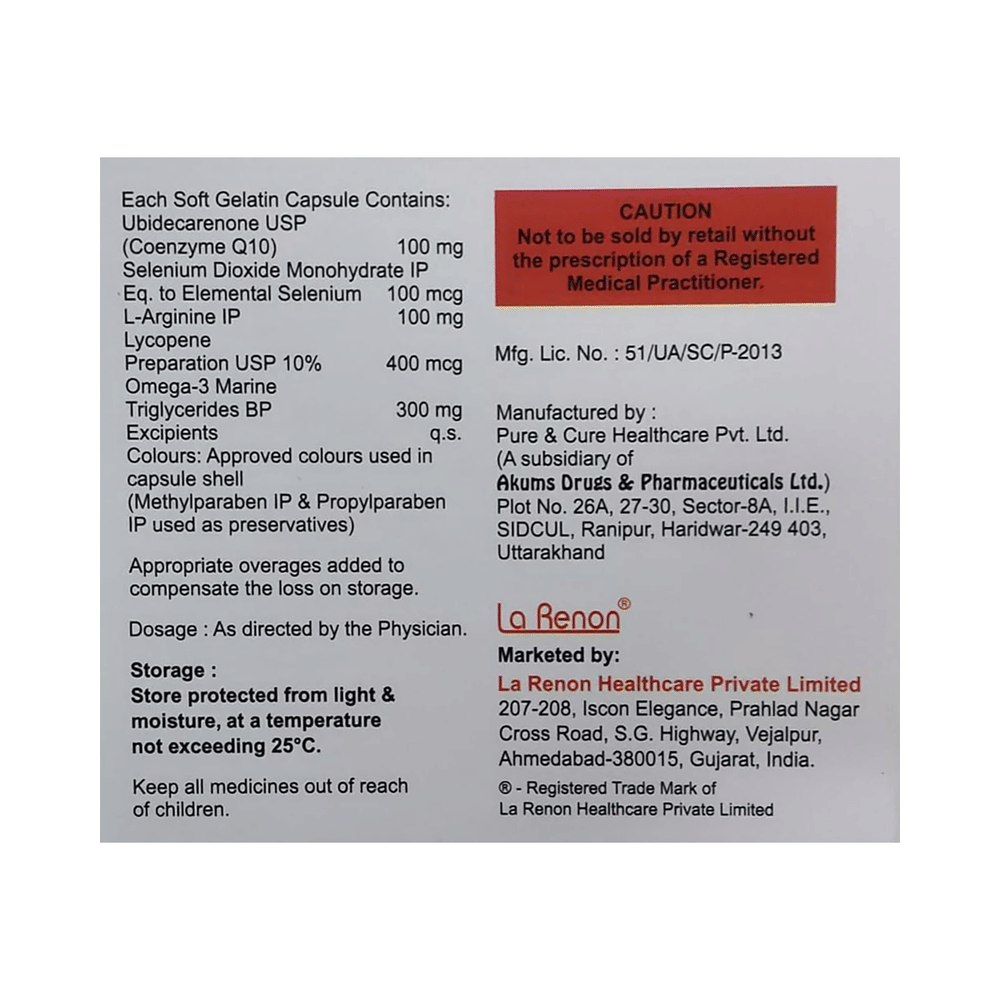 Each Soft Gelatin Capsule Contains:
Ubidecarenone USP
(Coenzyme Q10) 100 mg
Selenium Dioxide Monohydrate IP
Eq. to Elemental Selenium 100 mcg
L-Arginine IP 100 mg
Lycopene
Preparation USP 10% 400 mcg
Omega-3 Marine
Triglycerides BP 300 mg
Excipients q.s.
Colours: Approved colours used in capsule shell
(Methylparaben IP & Propylparaben IP used as preservatives)

Appropriate overages added to compensate the loss on storage.

Dosage : As directed by the Physician.

Storage :
Store protected from light & moisture, at a temperature not exceeding 25°C.

Keep all medicines out of reach of children.

CAUTION
Not to be sold by retail without the prescription of a Registered Medical Practitioner.

Mfg. Lic. No. : 51/UA/SC/P-2013

Manufactured by :
Pure & Cure Healthcare Pvt. Ltd.
(A subsidiary of
Akums Drugs & Pharmaceuticals Ltd.)
Plot No. 26A, 27-30, Sector-8A, I.I.E., SIDCUL, Ranipur, Haridwar-249 403, Uttarakhand

La Renon®

Marketed by:
La Renon Healthcare Private Limited
207-208, Iscon Elegance, Prahlad Nagar Cross Road, S.G. Highway, Vejalpur, Ahmedabad-380015, Gujarat, India.
® - Registered Trade Mark of
La Renon Healthcare Private Limited